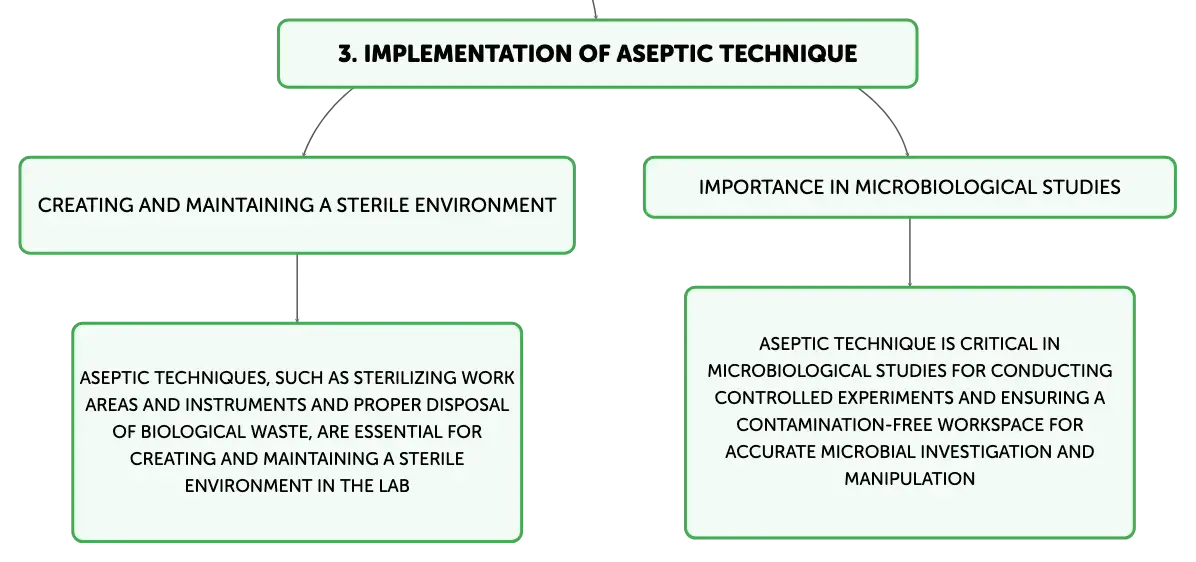 3. IMPLEMENTATION OF ASEPTIC TECHNIQUE

CREATING AND MAINTAINING A STERILE ENVIRONMENT

ASEPTIC TECHNIQUES, SUCH AS STERILIZING WORK AREAS AND INSTRUMENTS AND PROPER DISPOSAL OF BIOLOGICAL WASTE, ARE ESSENTIAL FOR CREATING AND MAINTAINING A STERILE ENVIRONMENT IN THE LAB

IMPORTANCE IN MICROBIOLOGICAL STUDIES

ASEPTIC TECHNIQUE IS CRITICAL IN MICROBIOLOGICAL STUDIES FOR CONDUCTING CONTROLLED EXPERIMENTS AND ENSURING A CONTAMINATION-FREE WORKSPACE FOR ACCURATE MICROBIAL INVESTIGATION AND MANIPULATION